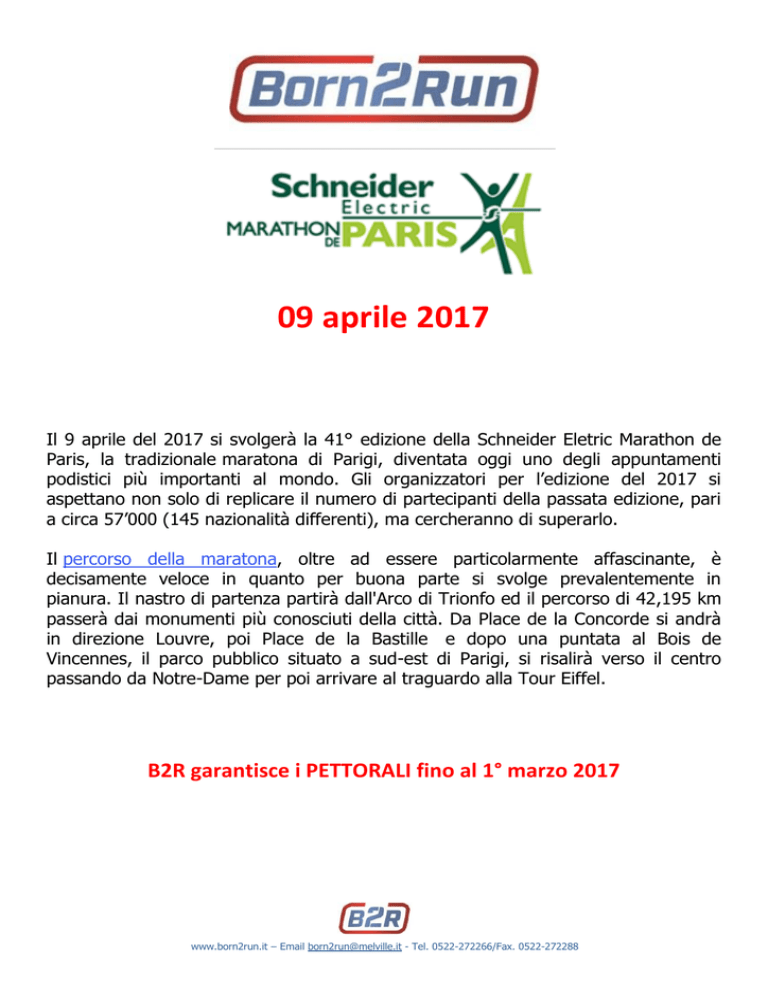 Born2Run

Schneider Electric MARATHON DE PARIS

09 aprile 2017

Il 9 aprile del 2017 si svolgerà la 41° edizione della Schneider Eletric Marathon de Paris, la tradizionale maratona di Parigi, diventata oggi uno degli appuntamenti podistici più importanti al mondo. Gli organizzatori per l'edizione del 2017 si aspettano non solo di replicare il numero di partecipanti della passata edizione, pari a circa 57'000 (145 nazionalità differenti), ma cercheranno di superarlo.

Il percorso della maratona, oltre ad essere particolarmente affascinante, è decisamente veloce in quanto per buona parte si svolge prevalentemente in pianura. Il nastro di partenza partirà dall'Arco di Trionfo ed il percorso di 42,195 km passerà dai monumenti più conosciuti della città. Da Place de la Concorde si andrà in direzione Louvre, poi Place de la Bastille e dopo una puntata al Bois de Vincennes, il parco pubblico situato a sud-est di Parigi, si risalirà verso il centro passando da Notre-Dame per poi arrivare al traguardo alla Tour Eiffel.

B2R garantisce i PETTORALI fino al 1° marzo 2017

B2R

www.born2run.it – Email born2run@melville.it - Tel. 0522-272266/Fax. 0522-272288